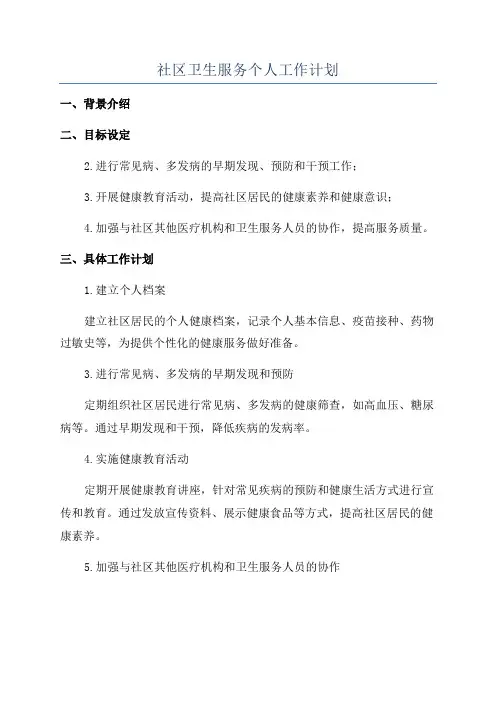 社区卫生服务个人工作计划

一、背景介绍

二、目标设定

2.进行常见病、多发病的早期发现、预防和干预工作；

3.开展健康教育活动，提高社区居民的健康素养和健康意识；

4.加强与社区其他医疗机构和卫生服务人员的协作，提高服务质量。

三、具体工作计划

1.建立个人档案

建立社区居民的个人健康档案，记录个人基本信息、疫苗接种、药物过敏史等，为提供个性化的健康服务做好准备。

3.进行常见病、多发病的早期发现和预防

定期组织社区居民进行常见病、多发病的健康筛查，如高血压、糖尿病等。通过早期发现和干预，降低疾病的发病率。

4.实施健康教育活动

定期开展健康教育讲座，针对常见疾病的预防和健康生活方式进行宣传和教育。通过发放宣传资料、展示健康食品等方式，提高社区居民的健康素养。

5.加强与社区其他医疗机构和卫生服务人员的协作